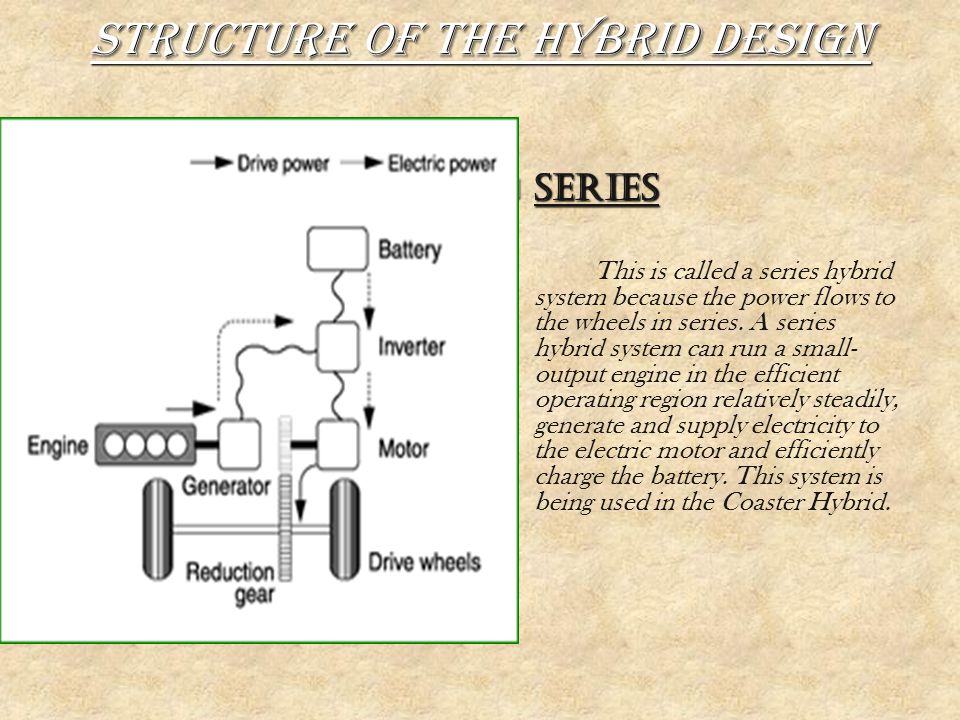 STRUCTURE OF THE HYBRID DESIGN

Drive power Electric power

Battery

Inverter

Engine

Generator

Motor

Reduction gear

Drive wheels

SERIES

This is called a series hybrid system because the power flows to the wheels in series. A series hybrid system can run a small-output engine in the efficient operating region relatively steadily, generate and supply electricity to the electric motor and efficiently charge the battery. This system is being used in the Coaster Hybrid.